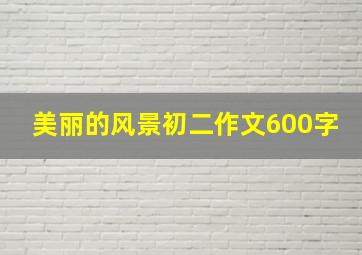 美丽的风景初二作文600字